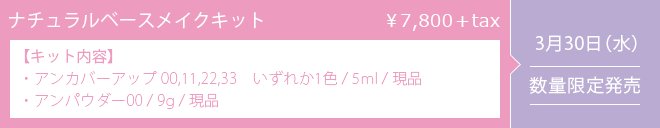 ナチュラルベースメイクキット ¥7,800＋tax

【キット内容】
・アンカバーアップ 00,11,22,33　いずれか1色 / 5ml / 現品
・アンパウダー00 / 9g / 現品

3月30日（水）
数量限定発売